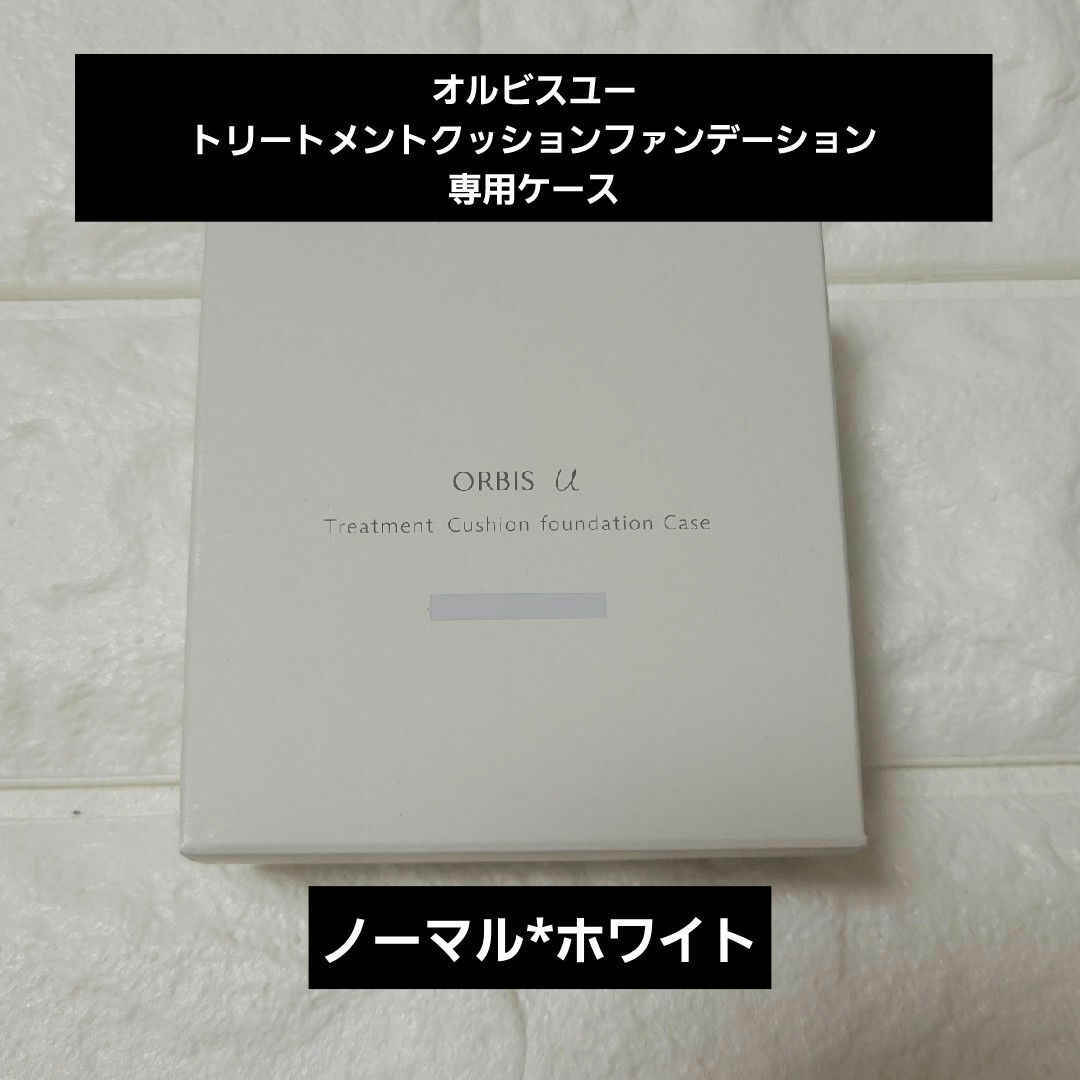 オルビスユー
トリートメントクッションファンデーション
専用ケース

ORBIS u

Treatment Cushion foundation Case

ノーマル*ホワイト